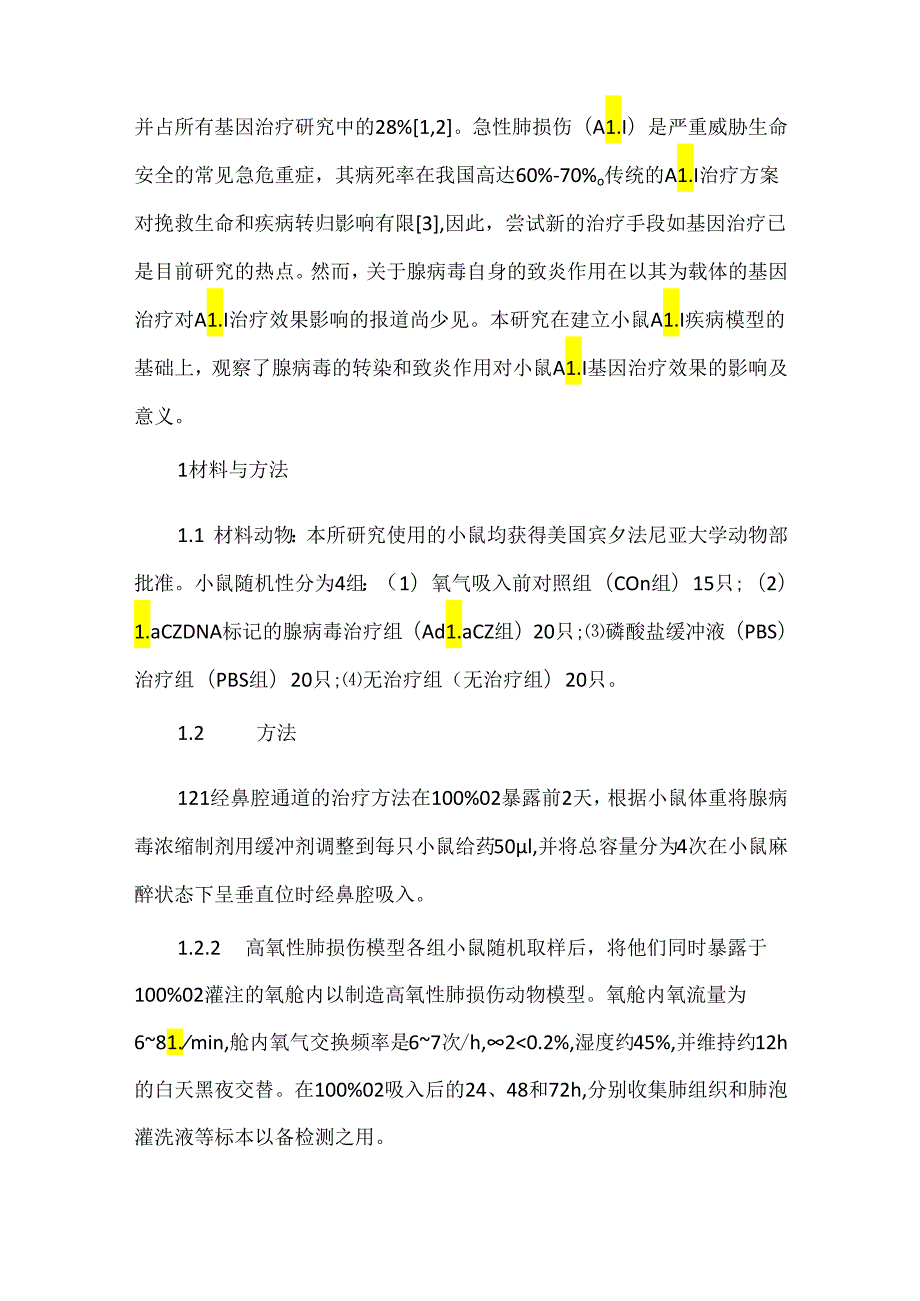 并占所有基因治疗研究中的28%[1,2]。急性肺损伤（A1.I）是严重威胁生命安全的常见急危重症，其病死率在我国高达60%-70%。传统的A1.I治疗方案对挽救生命和疾病转归影响有限[3],因此，尝试新的治疗手段如基因治疗已是目前研究的热点。然而，关于腺病毒自身的致炎作用在以其为载体的基因治疗对A1.I治疗效果影响的报道尚少见。本研究在建立小鼠A1.I疾病模型的基础上，观察了腺病毒的转染和致炎作用对小鼠A1.I基因治疗效果的影响及意义。

1材料与方法

1.1 材料动物：本所研究使用的小鼠均获得美国宾夕法尼亚大学动物部批准。小鼠随机性分为4组：（1）氧气吸入前对照组（COn组）15只；（2）1.aCZDNA标记的腺病毒治疗组（Ad1.aCZ组）20只；⑶磷酸盐缓冲液（PBS）治疗组（PBS组）20只；⑷无治疗组（无治疗组）20只。

1.2 方法

121经鼻腔通道的治疗方法在100%02暴露前2天，根据小鼠体重将腺病毒浓缩制剂用缓冲剂调整到每只小鼠给药50μl,并将总容量分为4次在小鼠麻醉状态下呈垂直位时经鼻腔吸入。

1.2.2 高氧性肺损伤模型各组小鼠随机取样后，将他们同时暴露于100%02灌注的氧舱内以制造高氧性肺损伤动物模型。氧舱内氧流量为6~81./min,舱内氧气交换频率是6~7次/h,∞2<0.2%,湿度约45%,并维持约12h的白天黑夜交替。在100%02吸入后的24、48和72h,分别收集肺组织和肺泡灌洗液等标本以备检测之用。